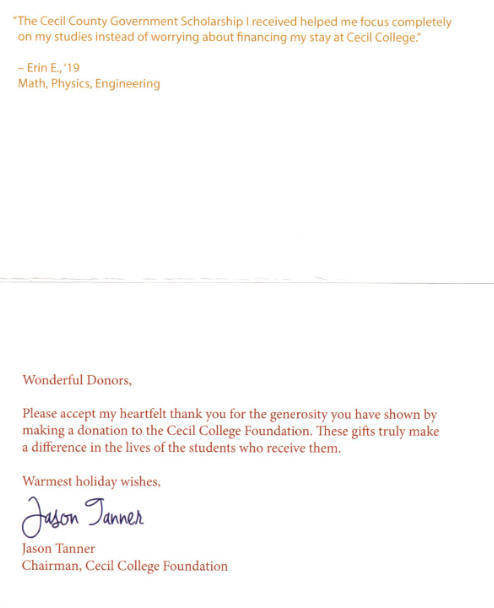 "The Cecil County Government Scholarship I received helped me focus completely on my studies instead of worrying about financing my stay at Cecil College."

– Erin E., '19
Math, Physics, Engineering

Wonderful Donors,

Please accept my heartfelt thank you for the generosity you have shown by making a donation to the Cecil College Foundation. These gifts truly make a difference in the lives of the students who receive them.

Warmest holiday wishes,

Jason Tanner

Jason Tanner
Chairman, Cecil College Foundation